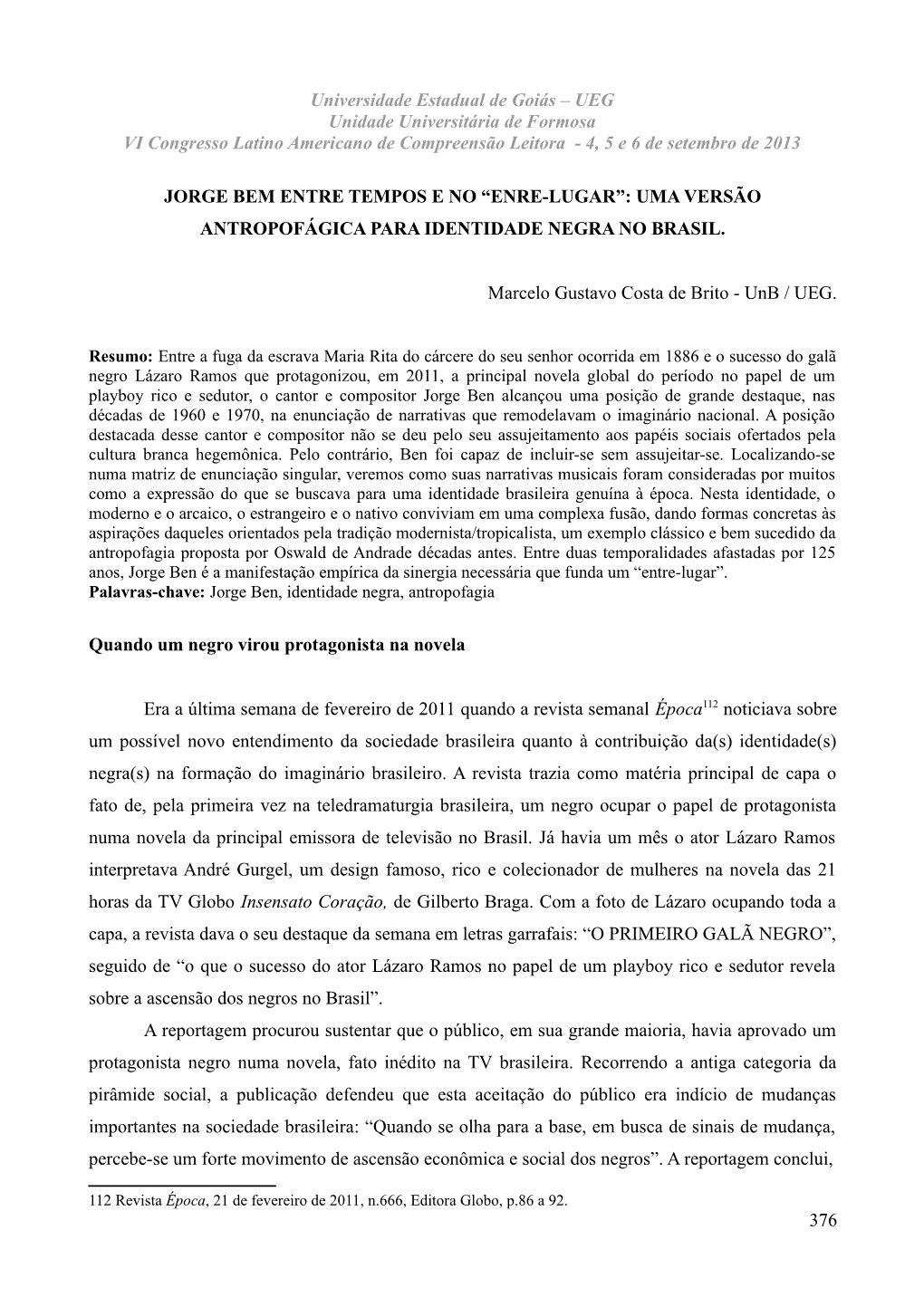 Universidade Estadual de Goiás – UEG
Unidade Universitária de Formosa
VI Congresso Latino Americano de Compreensão Leitora - 4, 5 e 6 de setembro de 2013

JORGE BEM ENTRE TEMPOS E NO “ENRE-LUGAR”: UMA VERSÃO ANTROPOFÁGICA PARA IDENTIDADE NEGRA NO BRASIL.

Marcelo Gustavo Costa de Brito - UnB / UEG.

Resumo: Entre a fuga da escrava Maria Rita do cárcere do seu senhor ocorrida em 1886 e o sucesso do galã negro Lázaro Ramos que protagonizou, em 2011, a principal novela global do período no papel de um playboy rico e sedutor, o cantor e compositor Jorge Ben alcançou uma posição de grande destaque, nas décadas de 1960 e 1970, na enunciação de narrativas que remodelavam o imaginário nacional. A posição destacada desse cantor e compositor não se deu pelo seu assujeitamento aos papéis sociais ofertados pela cultura branca hegemônica. Pelo contrário, Ben foi capaz de incluir-se sem assujeitar-se. Localizando-se numa matriz de enunciação singular, veremos como suas narrativas musicais foram consideradas por muitos como a expressão do que se buscava para uma identidade brasileira genuína à época. Nesta identidade, o moderno e o arcaico, o estrangeiro e o nativo conviviam em uma complexa fusão, dando formas concretas às aspirações daqueles orientados pela tradição modernista/tropicalista, um exemplo clássico e bem sucedido da antropofagia proposta por Oswald de Andrade décadas antes. Entre duas temporalidades afastadas por 125 anos, Jorge Ben é a manifestação empírica da sinergia necessária que funda um “entre-lugar”.
Palavras-chave: Jorge Ben, identidade negra, antropofagia

Quando um negro virou protagonista na novela

Era a última semana de fevereiro de 2011 quando a revista semanal Época$^{112}$ noticiava sobre um possível novo entendimento da sociedade brasileira quanto à contribuição da(s) identidade(s) negra(s) na formação do imaginário brasileiro. A revista trazia como matéria principal de capa o fato de, pela primeira vez na teledramaturgia brasileira, um negro ocupar o papel de protagonista numa novela da principal emissora de televisão no Brasil. Já havia um mês o ator Lázaro Ramos interpretava André Gurgel, um design famoso, rico e colecionador de mulheres na novela das 21 horas da TV Globo Insensato Coração, de Gilberto Braga. Com a foto de Lázaro ocupando toda a capa, a revista dava o seu destaque da semana em letras garrafais: “O PRIMEIRO GALÃ NEGRO”, seguido de “o que o sucesso do ator Lázaro Ramos no papel de um playboy rico e sedutor revela sobre a ascensão dos negros no Brasil”.

A reportagem procurou sustentar que o público, em sua grande maioria, havia aprovado um protagonista negro numa novela, fato inédito na TV brasileira. Recorrendo a antiga categoria da pirâmide social, a publicação defendeu que esta aceitação do público era indício de mudanças importantes na sociedade brasileira: “Quando se olha para a base, em busca de sinais de mudança, percebe-se um forte movimento de ascensão econômica e social dos negros”. A reportagem conclui,

112 Revista Época, 21 de fevereiro de 2011, n.666, Editora Globo, p.86 a 92.

376